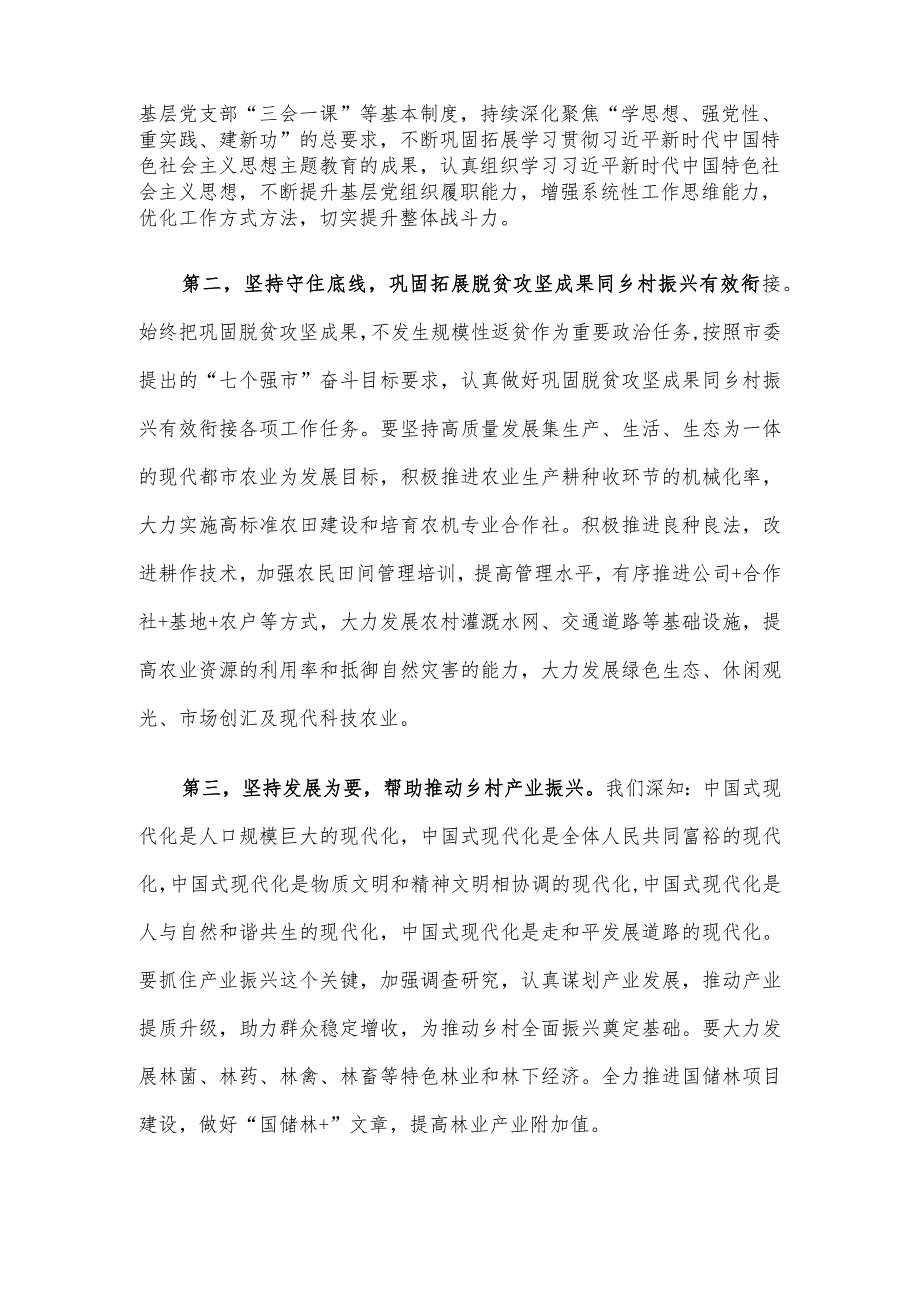 基层党支部“三会一课”等基本制度，持续深化聚焦“学思想、强党性、重实践、建新功”的总要求，不断巩固拓展学习贯彻习近平新时代中国特色社会主义思想主题教育的成果，认真组织学习习近平新时代中国特色社会主义思想，不断提升基层党组织履职能力，增强系统性工作思维能力，优化工作方式方法，切实提升整体战斗力。

第二，坚持守住底线，巩固拓展脱贫攻坚成果同乡村振兴有效衔接。始终把巩固脱贫攻坚成果，不发生规模性返贫作为重要政治任务，按照市委提出的“七个强市”奋斗目标要求，认真做好巩固脱贫攻坚成果同乡村振兴有效衔接各项工作任务。要坚持高质量发展集生产、生活、生态为一体的现代都市农业为发展目标，积极推进农业生产耕种收环节的机械化率，大力实施高标准农田建设和培育农机专业合作社。积极推进良种良法，改进耕作技术，加强农民田间管理培训，提高管理水平，有序推进公司+合作社+基地+农户等方式，大力发展农村灌溉水网、交通道路等基础设施，提高农业资源的利用率和抵御自然灾害的能力，大力发展绿色生态、休闲观光、市场创汇及现代科技农业。

第三，坚持发展为要，帮助推动乡村产业振兴。我们深知：中国式现代化是人口规模巨大的现代化，中国式现代化是全体人民共同富裕的现代化，中国式现代化是物质文明和精神文明相协调的现代化，中国式现代化是人与自然和谐共生的现代化，中国式现代化是走和平发展道路的现代化。要抓住产业振兴这个关键，加强调查研究，认真谋划产业发展，推动产业提质升级，助力群众稳定增收，为推动乡村全面振兴奠定基础。要大力发展林菌、林药、林禽、林畜等特色林业和林下经济。全力推进国储林项目建设，做好“国储林+”文章，提高林业产业附加值。